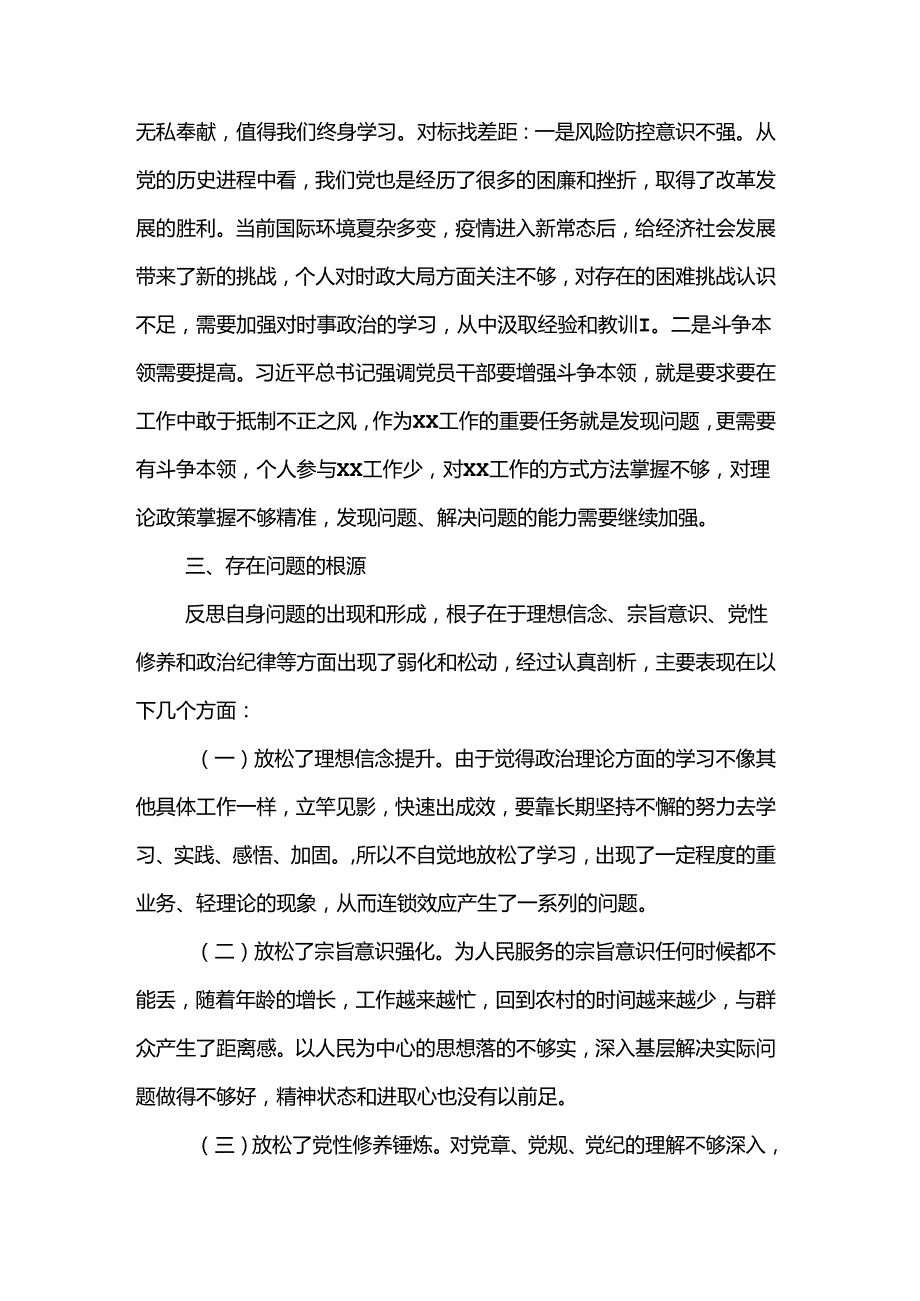 无私奉献，值得我们终身学习。对标找差距：一是风险防控意识不强。从党的历史进程中看，我们党也是经历了很多的困廉和挫折，取得了改革发展的胜利。当前国际环境夏杂多变，疫情进入新常态后，给经济社会发展带来了新的挑战，个人对时政大局方面关注不够，对存在的困难挑战认识不足，需要加强对时事政治的学习，从中汲取经验和教训I。二是斗争本领需要提高。习近平总书记强调党员干部要增强斗争本领，就是要求要在工作中敢于抵制不正之风，作为XX工作的重要任务就是发现问题，更需要有斗争本领，个人参与XX工作少，对XX工作的方式方法掌握不够，对理论政策掌握不够精准，发现问题、解决问题的能力需要继续加强。

三、存在问题的根源

反思自身问题的出现和形成，根子在于理想信念、宗旨意识、党性修养和政治纪律等方面出现了弱化和松动，经过认真剖析，主要表现在以下几个方面：

（一）放松了理想信念提升。由于觉得政治理论方面的学习不像其他具体工作一样，立竿见影，快速出成效，要靠长期坚持不懈的努力去学习、实践、感悟、加固。,所以不自觉地放松了学习，出现了一定程度的重业务、轻理论的现象，从而连锁效应产生了一系列的问题。

（二）放松了宗旨意识强化。为人民服务的宗旨意识任何时候都不能丢，随着年龄的增长，工作越来越忙，回到农村的时间越来越少，与群众产生了距离感。以人民为中心的思想落的不够实，深入基层解决实际问题做得不够好，精神状态和进取心也没有以前足。

（三）放松了党性修养锤炼。对党章、党规、党纪的理解不够深入，